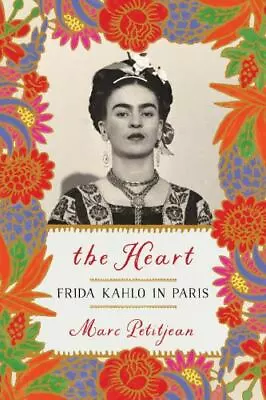 the Heart

FRIDA KAHLO IN PARIS

Marc Petitjean